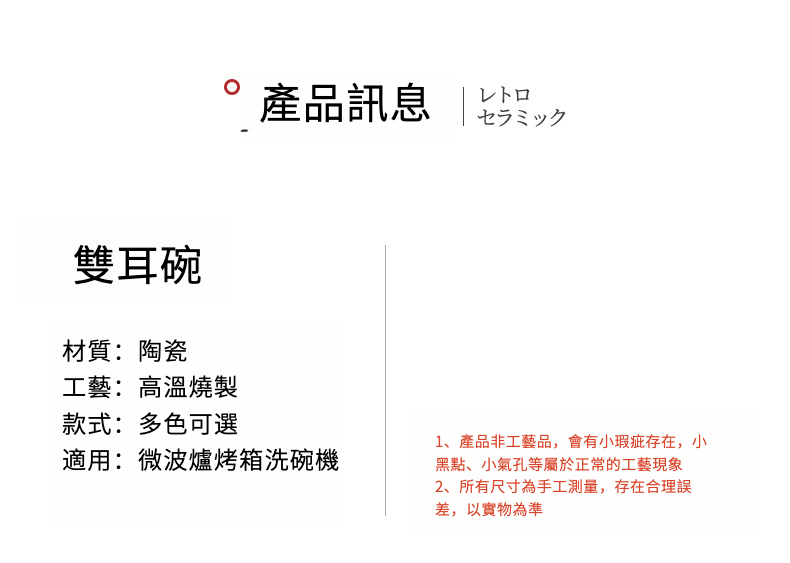 產品訊息

レトロ
セラミック

雙耳碗

材質：陶瓷
工藝：高溫燒製
款式：多色可選
適用：微波爐烤箱洗碗機

1、產品非工藝品，會有小瑕疵存在，小黑點、小氣孔等屬於正常的工藝現象
2、所有尺寸為手工測量，存在合理誤差，以實物為準